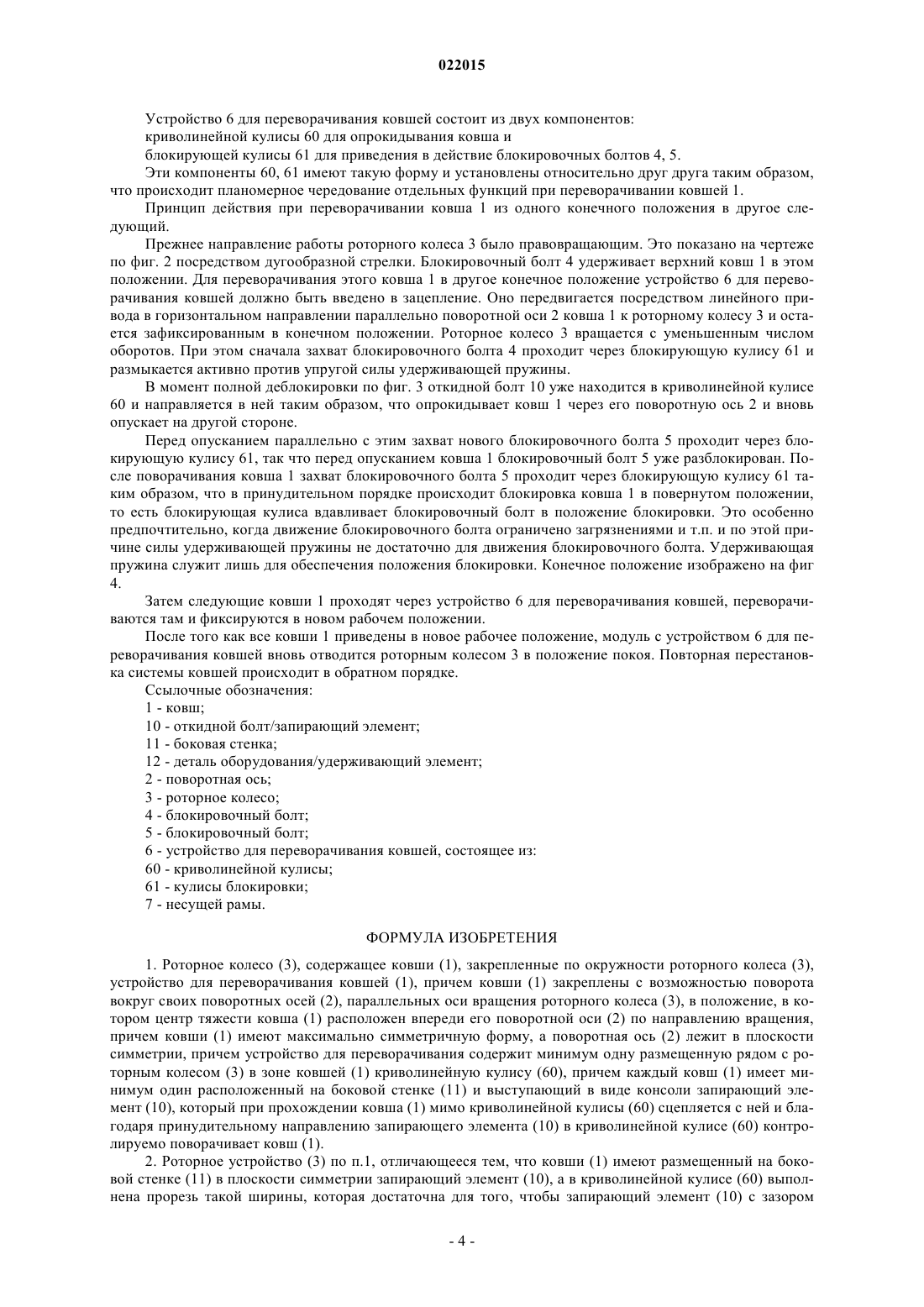 022015

Устройство 6 для переворачивания ковшей состоит из двух компонентов:

криволинейной кулисы 60 для опрокидывания ковша и

блокирующей кулисы 61 для приведения в действие блокировочных болтов 4, 5.

Эти компоненты 60, 61 имеют такую форму и установлены относительно друг друга таким образом, что происходит планомерное чередование отдельных функций при переворачивании ковшей 1.

Принцип действия при переворачивании ковша 1 из одного конечного положения в другое следующий.

Прежнее направление работы роторного колеса 3 было правовращающим. Это показано на чертеже по фиг. 2 посредством дугообразной стрелки. Блокировочный болт 4 удерживает верхний ковш 1 в этом положении. Для переворачивания этого ковша 1 в другое конечное положение устройство 6 для переворачивания ковшей должно быть введено в зацепление. Оно передвигается посредством линейного привода в горизонтальном направлении параллельно поворотной оси 2 ковша 1 к роторному колесу 3 и остается зафиксированным в конечном положении. Роторное колесо 3 вращается с уменьшенным числом оборотов. При этом сначала захват блокировочного болта 4 проходит через блокирующую кулису 61 и размыкается активно против упругой силы удерживающей пружины.

В момент полной деблокировки по фиг. 3 откидной болт 10 уже находится в криволинейной кулисе 60 и направляется в ней таким образом, что опрокидывает ковш 1 через его поворотную ось 2 и вновь опускает на другой стороне.

Перед опусканием параллельно с этим захват нового блокировочного болта 5 проходит через блокирующую кулису 61, так что перед опусканием ковша 1 блокировочный болт 5 уже разблокирован. После поворачивания ковша 1 захват блокировочного болта 5 проходит через блокирующую кулису 61 таким образом, что в принудительном порядке происходит блокировка ковша 1 в повернутом положении, то есть блокирующая кулиса вдавливает блокировочный болт в положение блокировки. Это особенно предпочтительно, когда движение блокировочного болта ограничено загрязнениями и т.п. и по этой причине силы удерживающей пружины не достаточно для движения блокировочного болта. Удерживающая пружина служит лишь для обеспечения положения блокировки. Конечное положение изображено на фиг 4.

Затем следующие ковши 1 проходят через устройство 6 для переворачивания ковшей, переворачиваются там и фиксируются в новом рабочем положении.

После того как все ковши 1 приведены в новое рабочее положение, модуль с устройством 6 для переворачивания ковшей вновь отводится роторным колесом 3 в положение покоя. Повторная перестановка системы ковшей происходит в обратном порядке.

Ссылочные обозначения:

1 - ковш;

10 - откидной болт/запирающий элемент;

11 - боковая стенка;

12 - деталь оборудования/удерживающий элемент;

2 - поворотная ось;

3 - роторное колесо;

4 - блокировочный болт;

5 - блокировочный болт;

6 - устройство для переворачивания ковшей, состоящее из:

60 - криволинейной кулисы;

61 - кулисы блокировки;

7 - несущей рамы.

ФОРМУЛА ИЗОБРЕТЕНИЯ

1. Роторное колесо (3), содержащее ковши (1), закрепленные по окружности роторного колеса (3), устройство для переворачивания ковшей (1), причем ковши (1) закреплены с возможностью поворота вокруг своих поворотных осей (2), параллельных оси вращения роторного колеса (3), в положение, в котором центр тяжести ковша (1) расположен впереди его поворотной оси (2) по направлению вращения, причем ковши (1) имеют максимально симметричную форму, а поворотная ось (2) лежит в плоскости симметрии, причем устройство для переворачивания содержит минимум одну размещенную рядом с роторным колесом (3) в зоне ковшей (1) криволинейную кулису (60), причем каждый ковш (1) имеет минимум один расположенный на боковой стенке (11) и выступающий в виде консоли запирающий элемент (10), который при прохождении ковша (1) мимо криволинейной кулисы (60) сцепляется с ней и благодаря принудительному направлению запирающего элемента (10) в криволинейной кулисе (60) контролируемо поворачивает ковш (1).

2. Роторное устройство (3) по п.1, отличающееся тем, что ковши (1) имеют размещенный на боковой стенке (11) в плоскости симметрии запирающий элемент (10), а в криволинейной кулисе (60) выполнена прорезь такой ширины, которая достаточна для того, чтобы запирающий элемент (10) с зазором

- 4 -